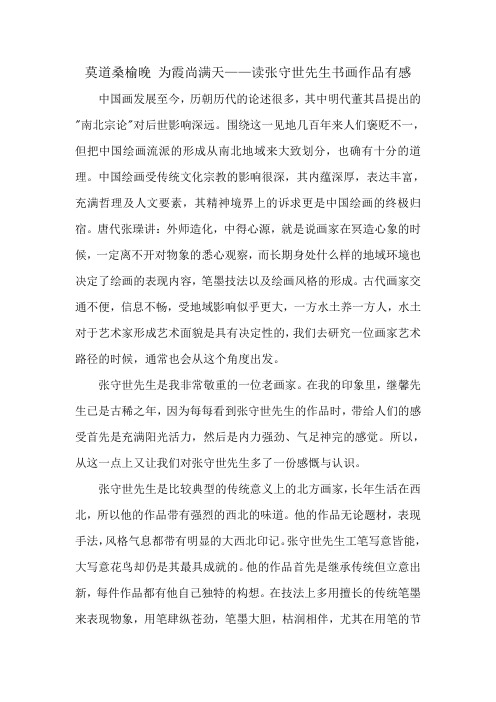 莫道桑榆晚 为霞尚满天——读张守世先生书画作品有感

中国画发展至今，历朝历代的论述很多，其中明代董其昌提出的"南北宗论"对后世影响深远。围绕这一见地几百年来人们褒贬不一，但把中国绘画流派的形成从南北地域来大致划分，也确有十分的道理。中国绘画受传统文化宗教的影响很深，其内蕴深厚，表达丰富，充满哲理及人文要素，其精神境界上的诉求更是中国绘画的终极归宿。唐代张璪讲：外师造化，中得心源，就是说画家在冥造心象的时候，一定离不开对物象的悉心观察，而长期身处什么样的地域环境也决定了绘画的表现内容，笔墨技法以及绘画风格的形成。古代画家交通不便，信息不畅，受地域影响似乎更大，一方水土养一方人，水土对于艺术家形成艺术面貌是具有决定性的，我们去研究一位画家艺术路径的时候，通常也会从这个角度出发。

张守世先生是我非常敬重的一位老画家。在我的印象里，继馨先生已是古稀之年，因为每每看到张守世先生的作品时，带给人们的感受首先是充满阳光活力，然后是内力强劲、气足神完的感觉。所以，从这一点上又让我们对张守世先生多了一份感慨与认识。

张守世先生是比较典型的传统意义上的北方画家，长年生活在西北，所以他的作品带有强烈的西北的味道。他的作品无论题材，表现手法，风格气息都带有明显的大西北印记。张守世先生工笔写意皆能，大写意花鸟却仍是其最具成就的。他的作品首先是继承传统但立意出新，每件作品都有他自己独特的构想。在技法上多用擅长的传统笔墨来表现物象，用笔肆纵苍劲，笔墨大胆，枯润相伴，尤其在用笔的节